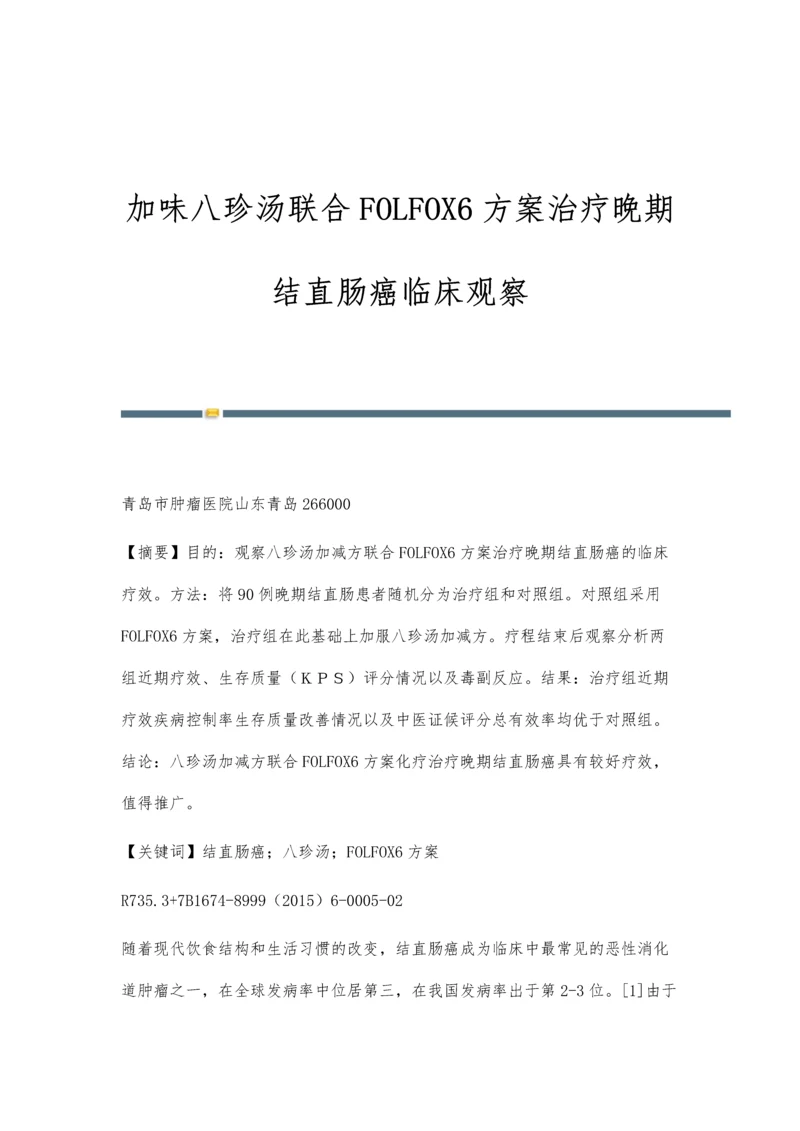 加味八珍汤联合FOLFOX6方案治疗晚期结直肠癌临床观察

青岛市肿瘤医院山东青岛266000

【摘要】目的：观察八珍汤加减方联合FOLFOX6方案治疗晚期结直肠癌的临床疗效。方法：将90例晚期结直肠患者随机分为治疗组和对照组。对照组采用FOLFOX6方案，治疗组在此基础上加服八珍汤加减方。疗程结束后观察分析两组近期疗效、生存质量（ＫＰＳ）评分情况以及毒副反应。结果：治疗组近期疗效疾病控制率生存质量改善情况以及中医证候评分总有效率均优于对照组。结论：八珍汤加减方联合FOLFOX6方案化疗治疗晚期结直肠癌具有较好疗效，值得推广。

【关键词】结直肠癌；八珍汤；FOLFOX6方案

R735.3+7B1674-8999（2015）6-0005-02

随着现代饮食结构和生活习惯的改变，结直肠癌成为临床中最常见的恶性消化道肿瘤之一，在全球发病率中位居第三，在我国发病率出于第2-3位。[1]由于